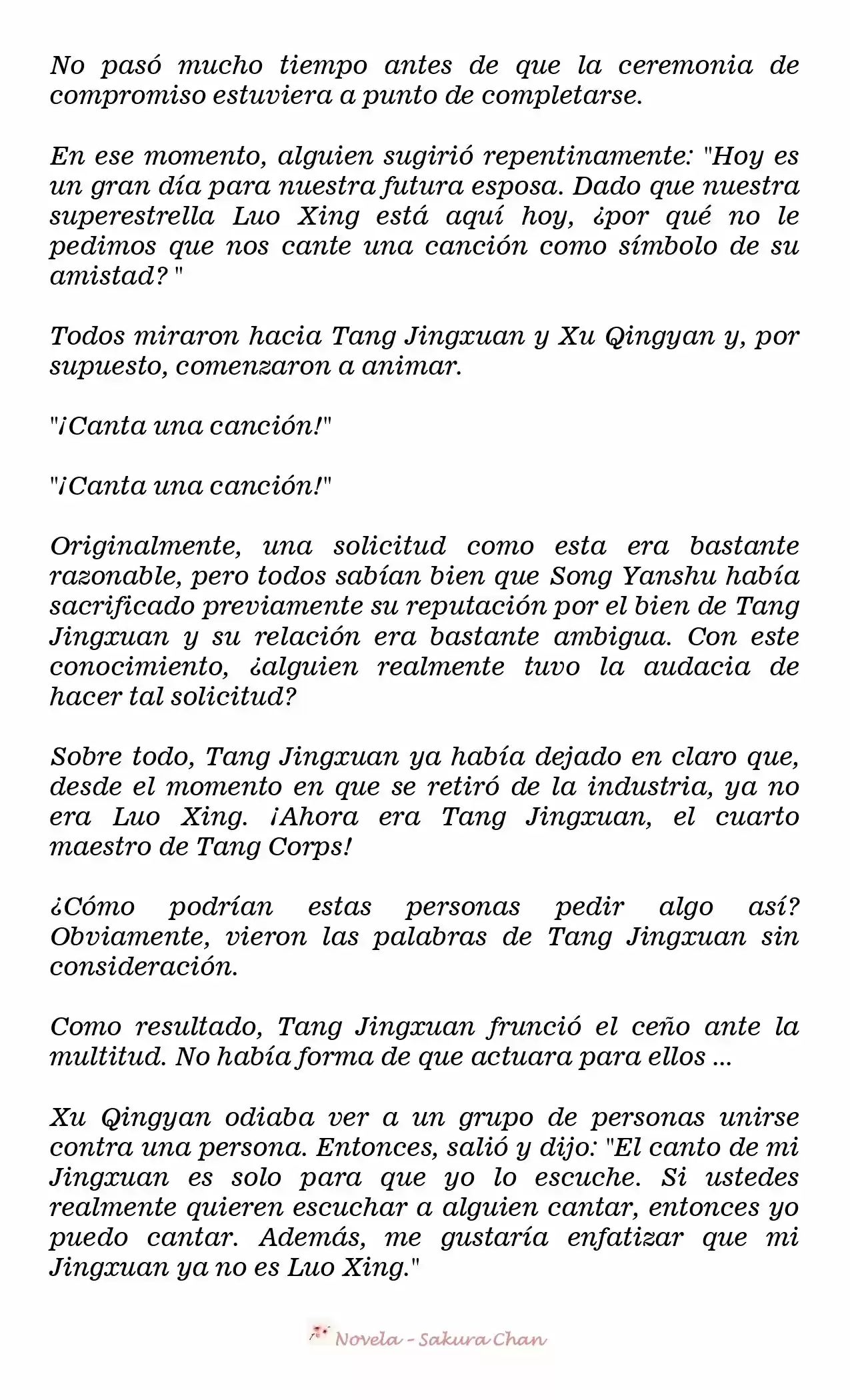 No pasó mucho tiempo antes de que la ceremonia de compromiso estuviera a punto de completarse.

En ese momento, alguien sugirió repentinamente: "Hoy es un gran día para nuestra futura esposa. Dado que nuestra superestrella Luo Xing está aquí hoy, ¿por qué no le pedimos que nos cante una canción como símbolo de su amistad? "

Todos miraron hacia Tang Jingxuan y Xu Qingyan y, por supuesto, comenzaron a animar.

"¡Canta una canción!"

"¡Canta una canción!"

Originalmente, una solicitud como esta era bastante razonable, pero todos sabían bien que Song Yanshu había sacrificado previamente su reputación por el bien de Tang Jingxuan y su relación era bastante ambigua. Con este conocimiento, ¿alguien realmente tuvo la audacia de hacer tal solicitud?

Sobre todo, Tang Jingxuan ya había dejado en claro que, desde el momento en que se retiró de la industria, ya no era Luo Xing. ¡Ahora era Tang Jingxuan, el cuarto maestro de Tang Corps!

¿Cómo podrían estas personas pedir algo así? Obviamente, vieron las palabras de Tang Jingxuan sin consideración.

Como resultado, Tang Jingxuan frunció el ceño ante la multitud. No había forma de que actuara para ellos ...

Xu Qingyan odiaba ver a un grupo de personas unirse contra una persona. Entonces, salió y dijo: "El canto de mi Jingxuan es solo para que yo lo escuche. Si ustedes realmente quieren escuchar a alguien cantar, entonces yo puedo cantar. Además, me gustaría enfatizar que mi Jingxuan ya no es Luo Xing."

Novela - Sakura Chan